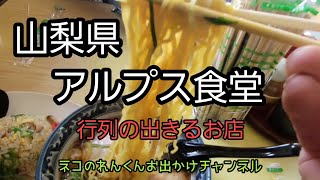 山梨県
アルプス食堂

行列の出きるお店

ネコのれんくんお出かけチャンネル